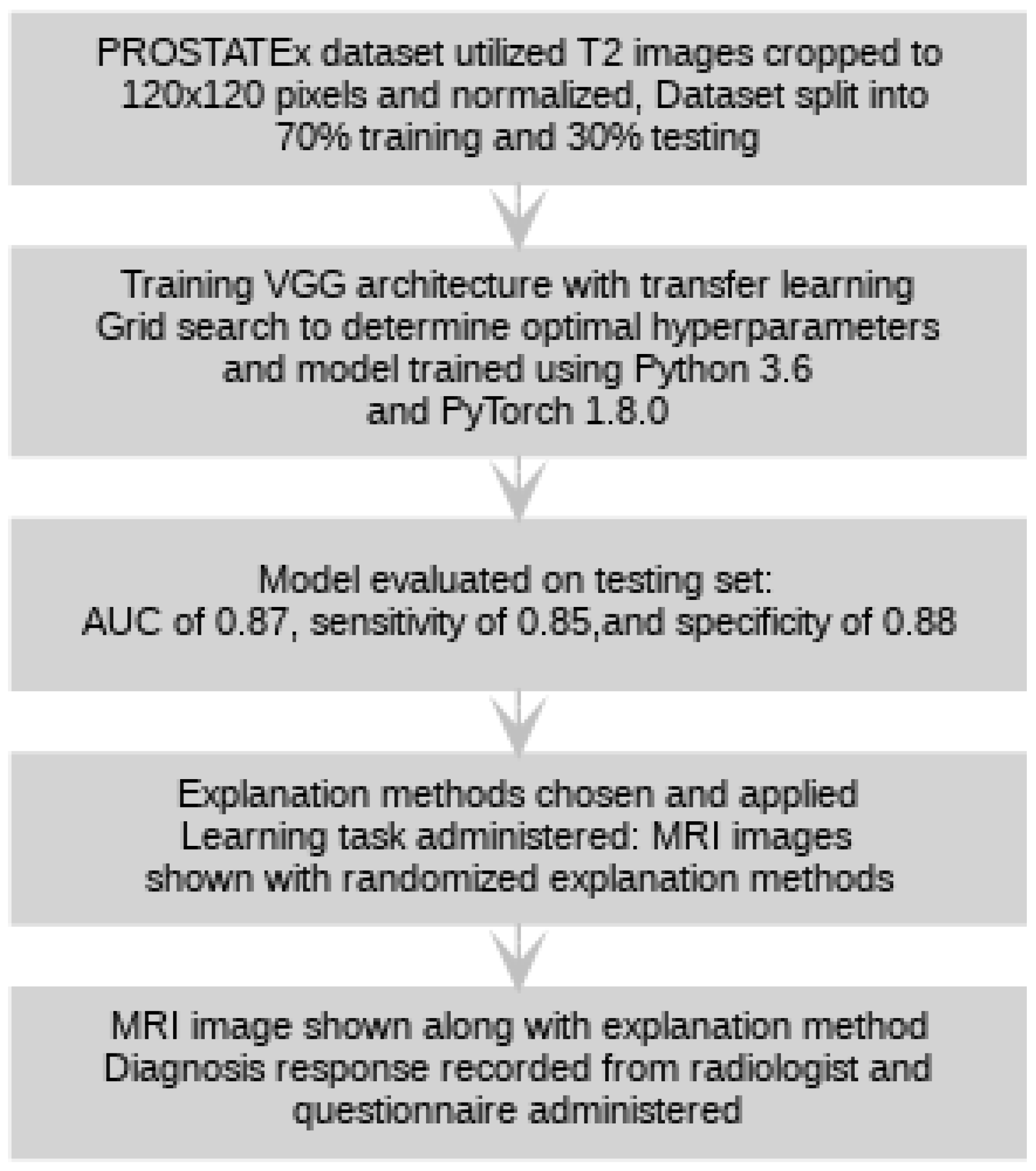 PROSTATEx dataset utilized T2 images cropped to 120x120 pixels and normalized, Dataset split into 70% training and 30% testing

Training VGG architecture with transfer learning
Grid search to determine optimal hyperparameters and model trained using Python 3.6 and PyTorch 1.8.0

Model evaluated on testing set:
AUC of 0.87, sensitivity of 0.85,and specificity of 0.88

Explanation methods chosen and applied
Learning task administered: MRI images shown with randomized explanation methods

MRI image shown along with explanation method
Diagnosis response recorded from radiologist and questionnaire administered